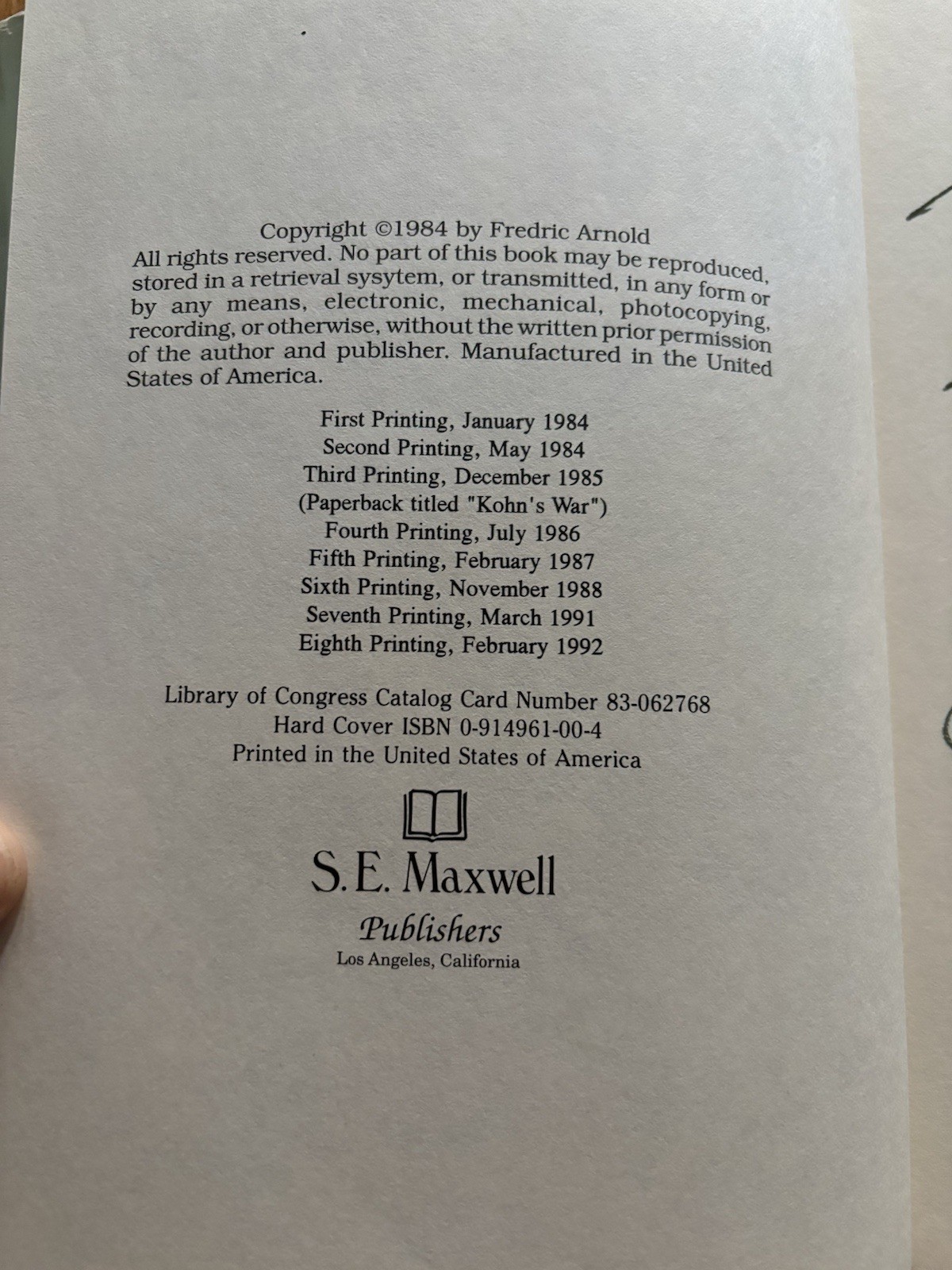 Copyright ©1984 by Fredric Arnold
All rights reserved. No part of this book may be reproduced, stored in a retrieval sysytem, or transmitted, in any form or by any means, electronic, mechanical, photocopying, recording, or otherwise, without the written prior permission of the author and publisher. Manufactured in the United States of America.

First Printing, January 1984
Second Printing, May 1984
Third Printing, December 1985
(Paperback titled "Kohn's War")
Fourth Printing, July 1986
Fifth Printing, February 1987
Sixth Printing, November 1988
Seventh Printing, March 1991
Eighth Printing, February 1992

Library of Congress Catalog Card Number 83-062768
Hard Cover ISBN 0-914961-00-4
Printed in the United States of America

S.E. Maxwell
Publishers
Los Angeles, California